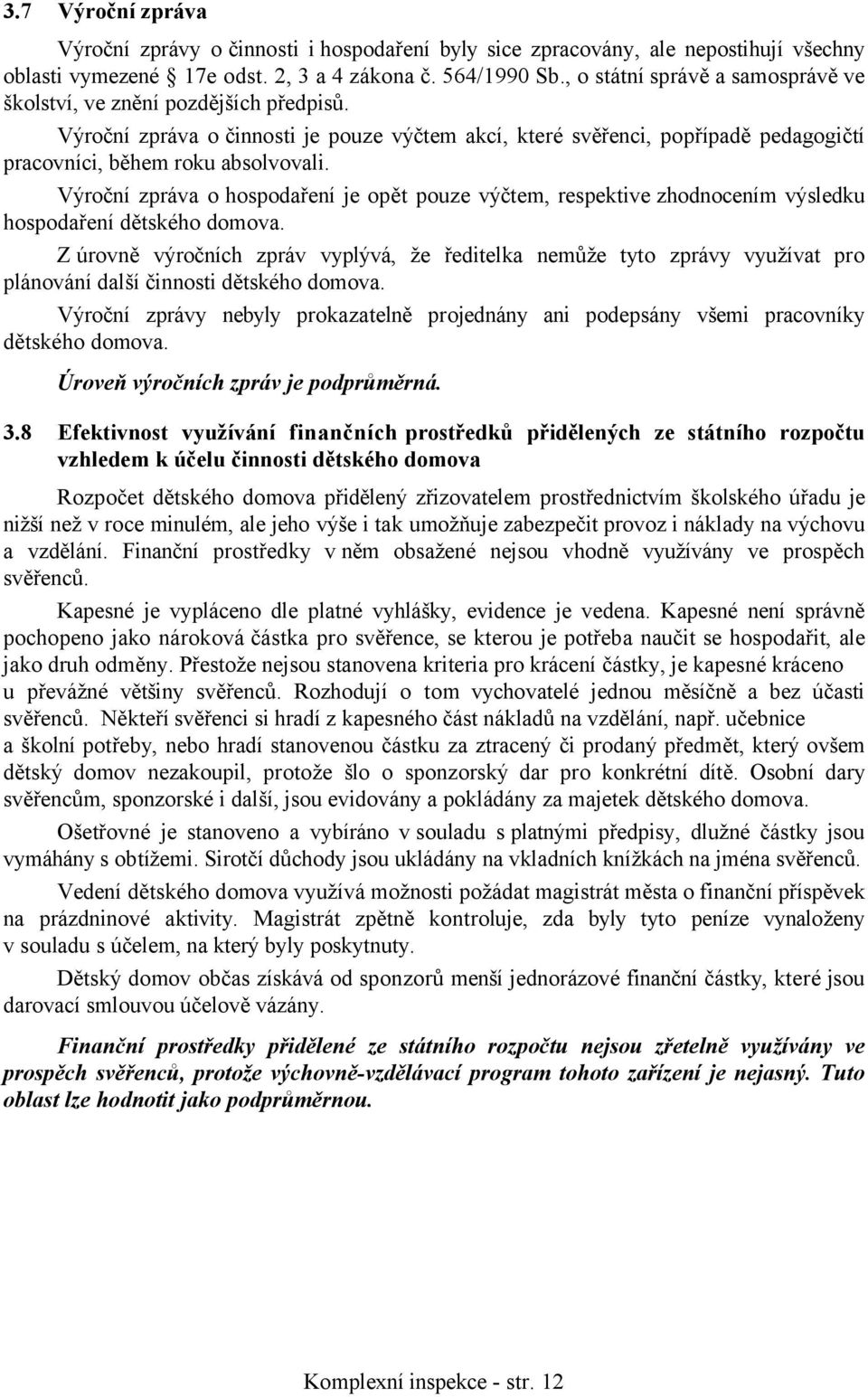 3.7 Výroční zpráva

Výroční zprávy o činnosti i hospodaření byly sice zpracovány, ale nepostihují všechny oblasti vymezené 17e odst. 2, 3 a 4 zákona č. 564/1990 Sb., o státní správě a samosprávě ve školství, ve znění pozdějších předpisů.

Výroční zpráva o činnosti je pouze výčtem akcí, které svěřenci, popřípadě pedagogičtí pracovníci, během roku absolvovali.

Výroční zpráva o hospodaření je opět pouze výčtem, respektive zhodnocením výsledku hospodaření dětského domova.

Z úrovně výročních zpráv vyplývá, že ředitelka nemůže tyto zprávy využívat pro plánování další činnosti dětského domova.

Výroční zprávy nebyly prokazatelně projednány ani podepsány všemi pracovníky dětského domova.

Úroveň výročních zpráv je podprůměrná.

3.8 Efektivnost využívání finančních prostředků přidělených ze státního rozpočtu vzhledem k účelu činnosti dětského domova

Rozpočet dětského domova přidělený zřizovatelem prostřednictvím školského úřadu je nižší než v roce minulém, ale jeho výše i tak umožňuje zabezpečit provoz i náklady na výchovu a vzdělání. Finanční prostředky v něm obsažené nejsou vhodně využívány ve prospěch svěřenců.

Kapesné je vypláceno dle platné vyhlášky, evidence je vedena. Kapesné není správně pochopeno jako nároková částka pro svěřence, se kterou je potřeba naučit se hospodařit, ale jako druh odměny. Přestože nejsou stanovena kriteria pro krácení částky, je kapesné kráceno u převážné většiny svěřenců. Rozhodují o tom vychovatelé jednou měsíčně a bez účasti svěřenců. Někteří svěřenci si hradí z kapesného část nákladů na vzdělání, např. učebnice a školní potřeby, nebo hradí stanovenou částku za ztracený či prodaný předmět, který ovšem dětský domov nezakoupil, protože šlo o sponzorský dar pro konkrétní dítě. Osobní dary svěřencům, sponzorské i další, jsou evidovány a pokládány za majetek dětského domova.

Ošetřovné je stanoveno a vybíráno v souladu s platnými předpisy, dlužné částky jsou vymáhány s obtížemi. Sirotčí důchody jsou ukládány na vkladních knížkách na jména svěřenců.

Vedení dětského domova využívá možnosti požádat magistrát města o finanční příspěvek na prázdninové aktivity. Magistrát zpětně kontroluje, zda byly tyto peníze vynaloženy v souladu s účelem, na který byly poskytnuty.

Dětský domov občas získává od sponzorů menší jednorázové finanční částky, které jsou darovací smlouvou účelově vázány.

Finanční prostředky přidělené ze státního rozpočtu nejsou zřetelně využívány ve prospěch svěřenců, protože výchovně-vzdělávací program tohoto zařízení je nejasný. Tuto oblast lze hodnotit jako podprůměrnou.

Komplexní inspekce - str. 12